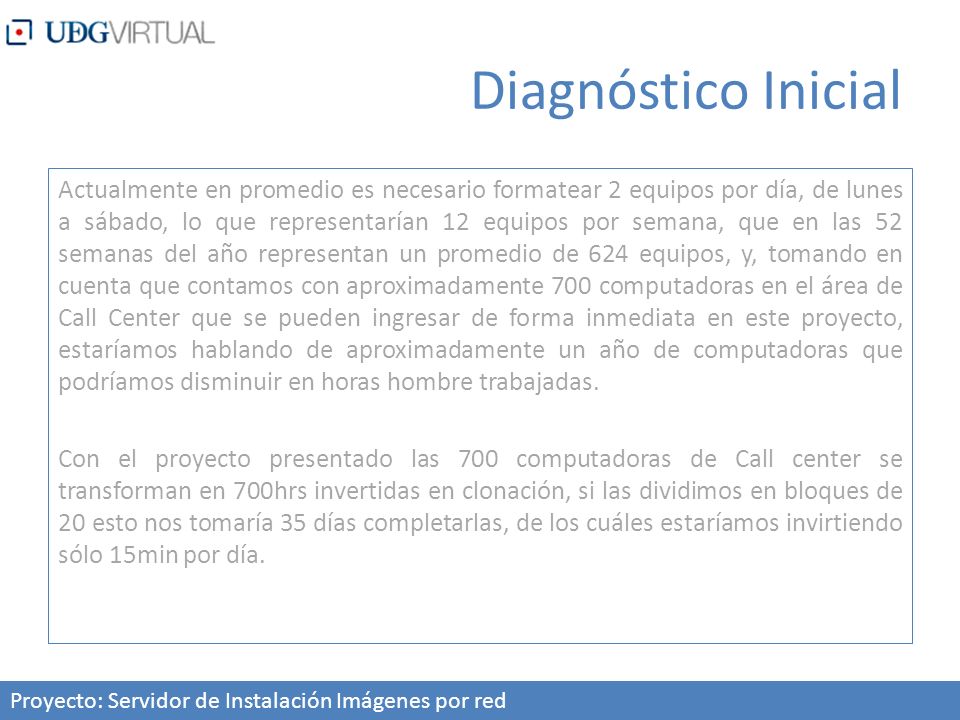 UDGVIRTUAL

Diagnóstico Inicial

Actualmente en promedio es necesario formatear 2 equipos por día, de lunes a sábado, lo que representarían 12 equipos por semana, que en las 52 semanas del año representan un promedio de 624 equipos, y, tomando en cuenta que contamos con aproximadamente 700 computadoras en el área de Call Center que se pueden ingresar de forma inmediata en este proyecto, estaríamos hablando de aproximadamente un año de computadoras que podríamos disminuir en horas hombre trabajadas.

Con el proyecto presentado las 700 computadoras de Call center se transforman en 700hrs invertidas en clonación, si las dividimos en bloques de 20 esto nos tomaría 35 días completarlas, de los cuáles estaríamos invirtiendo sólo 15min por día.

Proyecto: Servidor de Instalación Imágenes por red